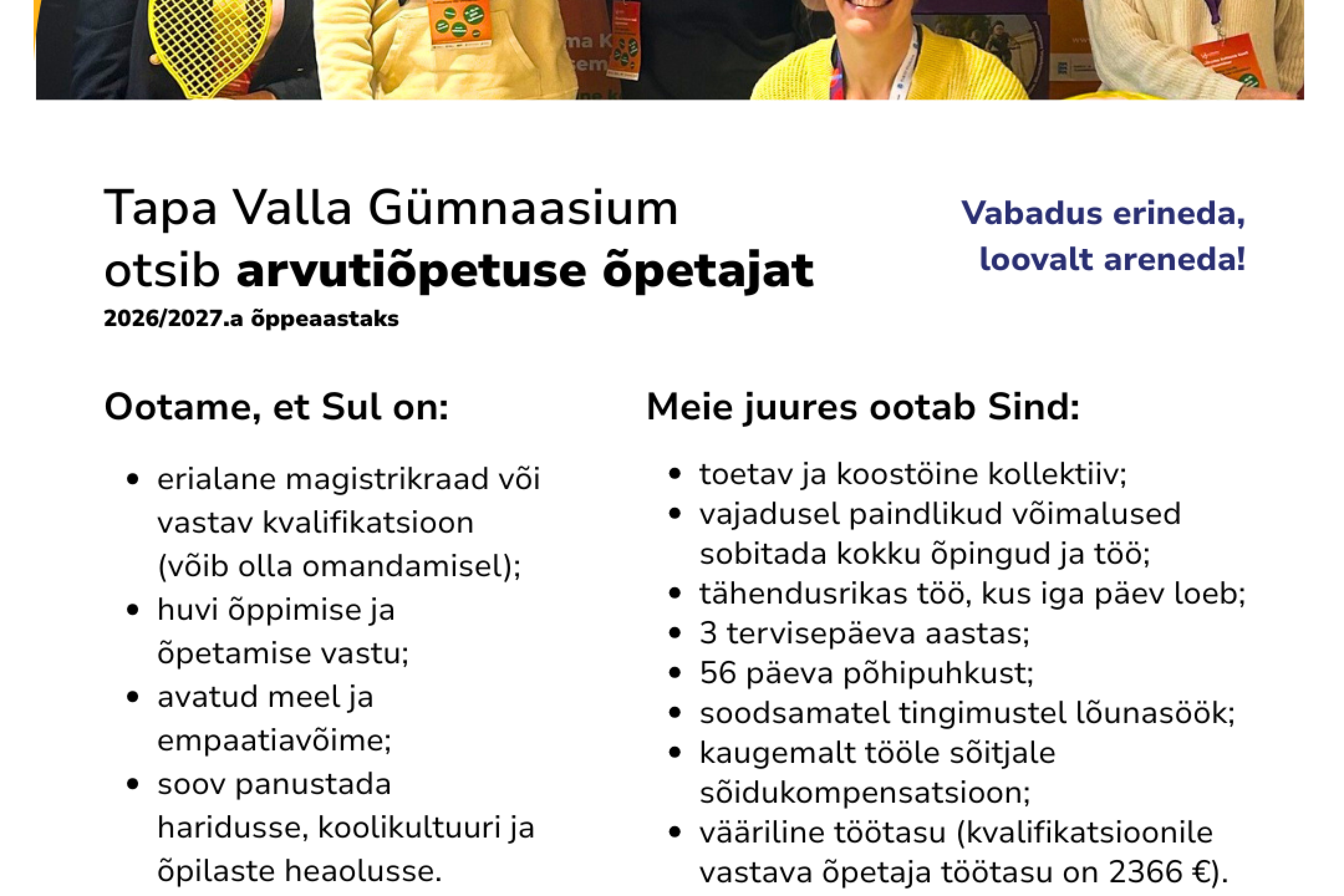 Tapa Valla Gümnaasium otsib arvutiõpetuse õpetajat

2026/2027.a õppeaastaks

Vabadus erineda, loovalt areneda!

Ootame, et Sul on:

• erialane magistrikraad või vastav kvalifikatsioon (võib olla omandamisel);
• huvi õppimise ja õpetamise vastu;
• avatud meel ja empaatiavõime;
• soov panustada haridusse, koolikultuuri ja õpilaste heaolusse.

Meie juures ootab Sind:

• toetav ja koostöine kollektiiv;
• vajadusel paindlikud võimalused sobitada kokku õpingud ja töö;
• tähendusrikas töö, kus iga päev loeb;
• 3 tervisepäeva aastas;
• 56 päeva põhipuhkust;
• soodsamatel tingimustel lõunasöök;
• kaugemalt tööle sõitjale sõidukompensatsioon;
• vääriline töötasu (kvalifikatsioonile vastava õpetaja töötasu on 2366 €).